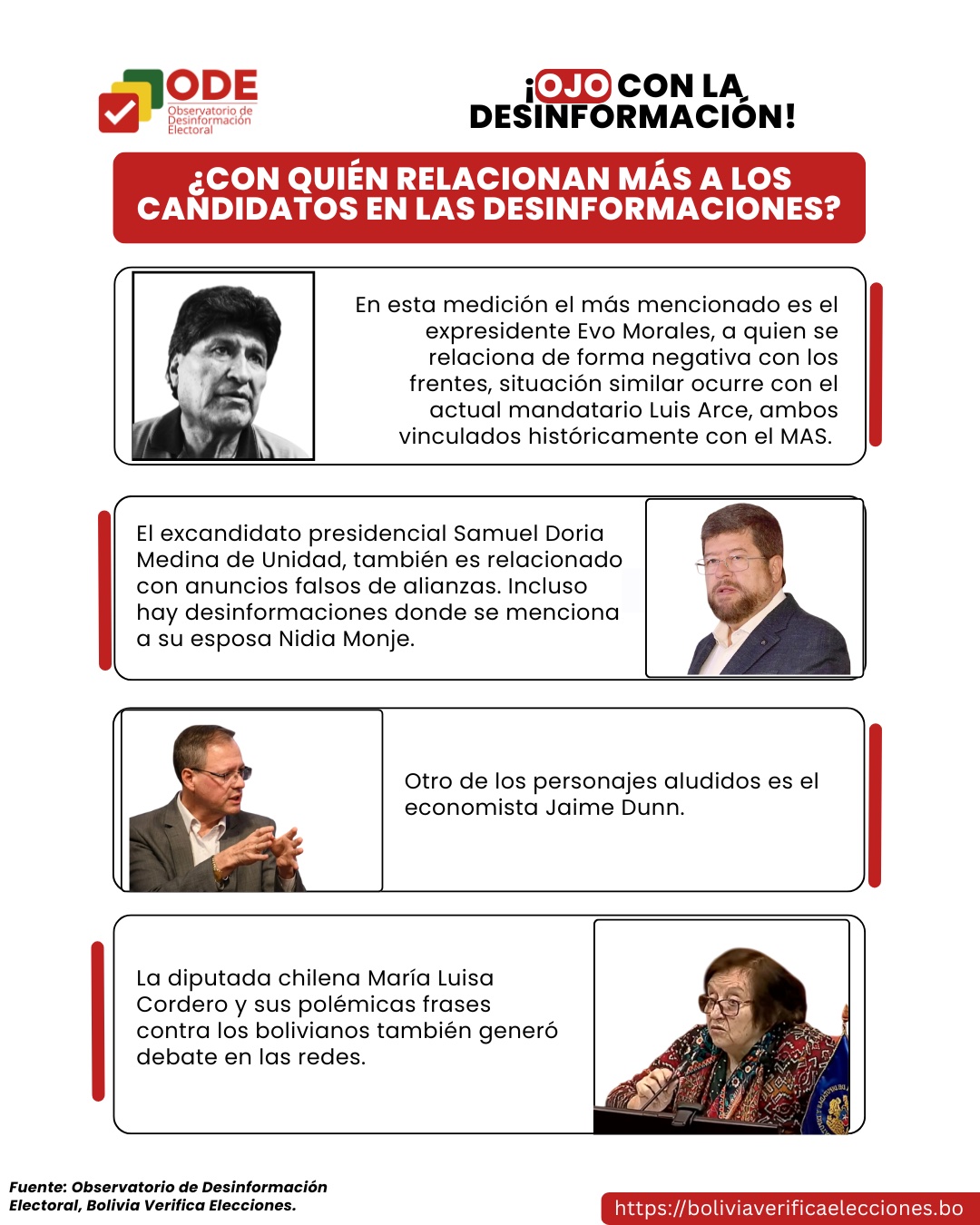 ODE
Observatorio de Desinformación Electoral

¡OJO CON LA DESINFORMACIÓN!

¿CON QUIÉN RELACIONAN MÁS A LOS CANDIDATOS EN LAS DESINFORMACIONES?

En esta medición el más mencionado es el expresidente Evo Morales, a quien se relaciona de forma negativa con los frentes, situación similar ocurre con el actual mandatario Luis Arce, ambos vinculados históricamente con el MAS.

El excandidato presidencial Samuel Doria Medina de Unidad, también es relacionado con anuncios falsos de alianzas. Incluso hay desinformaciones donde se menciona a su esposa Nidia Monje.

Otro de los personajes aludidos es el economista Jaime Dunn.

La diputada chilena María Luisa Cordero y sus polémicas frases contra los bolivianos también generó debate en las redes.

Fuente: Observatorio de Desinformación Electoral, Bolivia Verifica Elecciones.

https://boliviaverificaelecciones.bo